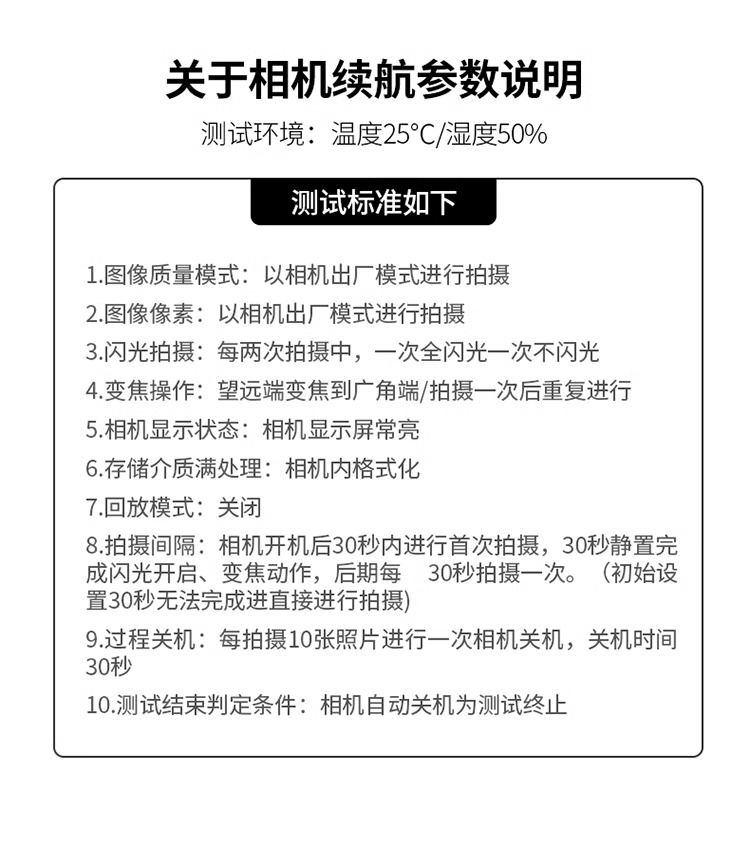 关于相机续航参数说明

测试环境：温度25°C/湿度50%

测试标准如下

1.图像质量模式：以相机出厂模式进行拍摄

2.图像像素：以相机出厂模式进行拍摄

3.闪光拍摄：每两次拍摄中，一次全闪光一次不闪光

4.变焦操作：望远端变焦到广角端/拍摄一次后重复进行

5.相机显示状态：相机显示屏常亮

6.存储介质满处理：相机内格式化

7.回放模式：关闭

8.拍摄间隔：相机开机后30秒内进行首次拍摄，30秒静置完成闪光开启、变焦动作，后期每 30秒拍摄一次。（初始设置30秒无法完成进直接进行拍摄)

9.过程关机：每拍摄10张照片进行一次相机关机，关机时间30秒

10.测试结束判定条件：相机自动关机为测试终止